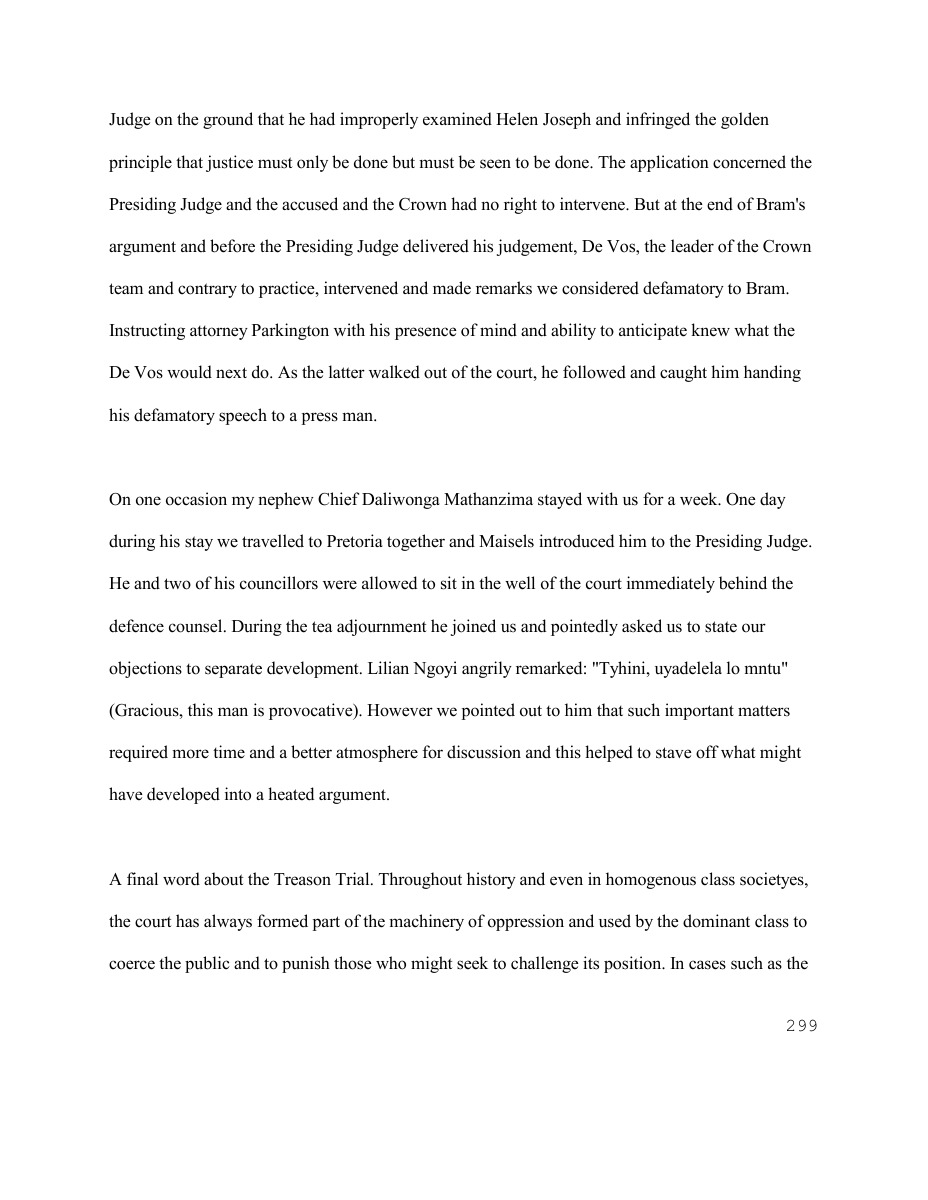 Judge on the ground that he had improperly examined Helen Joseph and infringed the golden principle that justice must only be done but must be seen to be done. The application concerned the Presiding Judge and the accused and the Crown had no right to intervene. But at the end of Bram's argument and before the Presiding Judge delivered his judgement, De Vos, the leader of the Crown team and contrary to practice, intervened and made remarks we considered defamatory to Bram. Instructing attorney Parkington with his presence of mind and ability to anticipate knew what the De Vos would next do. As the latter walked out of the court, he followed and caught him handing his defamatory speech to a press man.

On one occasion my nephew Chief Daliwonga Mathanzima stayed with us for a week. One day during his stay we travelled to Pretoria together and Maisels introduced him to the Presiding Judge. He and two of his councillors were allowed to sit in the well of the court immediately behind the defence counsel. During the tea adjournment he joined us and pointedly asked us to state our objections to separate development. Lilian Ngoyi angrily remarked: "Tyhini, uyadelela lo mntu" (Gracious, this man is provocative). However we pointed out to him that such important matters required more time and a better atmosphere for discussion and this helped to stave off what might have developed into a heated argument.

A final word about the Treason Trial. Throughout history and even in homogenous class societyes, the court has always formed part of the machinery of oppression and used by the dominant class to coerce the public and to punish those who might seek to challenge its position. In cases such as the

299